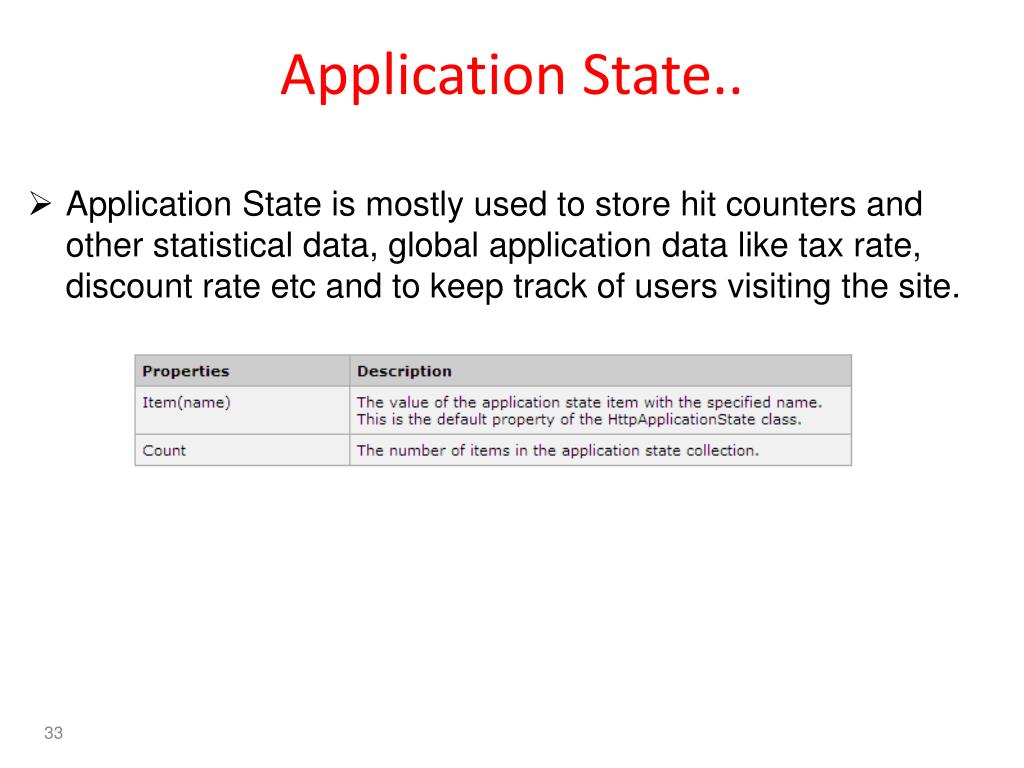 Application State..

➢ Application State is mostly used to store hit counters and other statistical data, global application data like tax rate, discount rate etc and to keep track of users visiting the site.

| Properties | Description |
|---|---|
| Item(name) | The value of the application state item with the specified name. This is the default property of the HttpApplicationState class. |
| Count | The number of items in the application state collection. |

33